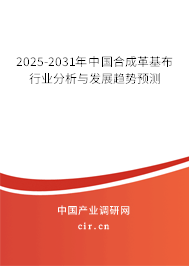 2025-2031年中国合成革基布行业分析与发展趋势预测

中国产业调研网
cir.cn